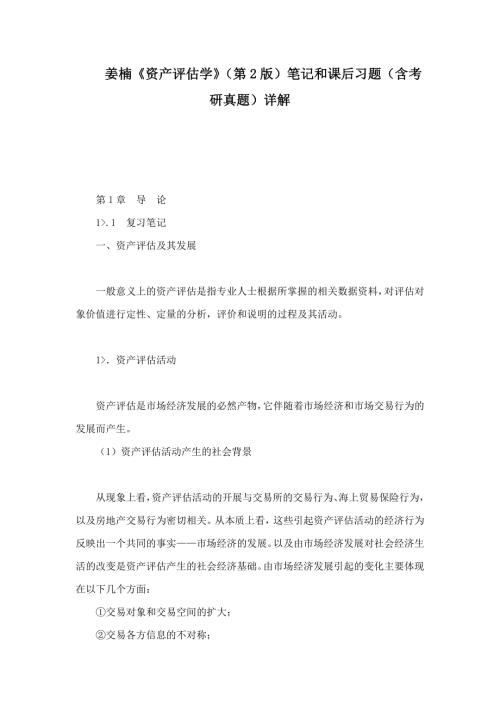 姜楠《资产评估学》（第2版）笔记和课后习题（含考研真题）详解

第1章　导　论

1>.1　复习笔记

一、资产评估及其发展

一般意义上的资产评估是指专业人士根据所掌握的相关数据资料，对评估对象价值进行定性、定量的分析，评价和说明的过程及其活动。

1>. 资产评估活动

资产评估是市场经济发展的必然产物，它伴随着市场经济和市场交易行为的发展而产生。

（1）资产评估活动产生的社会背景

从现象上看，资产评估活动的开展与交易所的交易行为、海上贸易保险行为，以及房地产交易行为密切相关。从本质上看，这些引起资产评估活动的经济行为反映出一个共同的事实——市场经济的发展。以及由市场经济发展对社会经济生活的改变是资产评估产生的社会经济基础。由市场经济发展引起的变化主要体现在以下几个方面：

①交易对象和交易空间的扩大；

②交易各方信息的不对称；